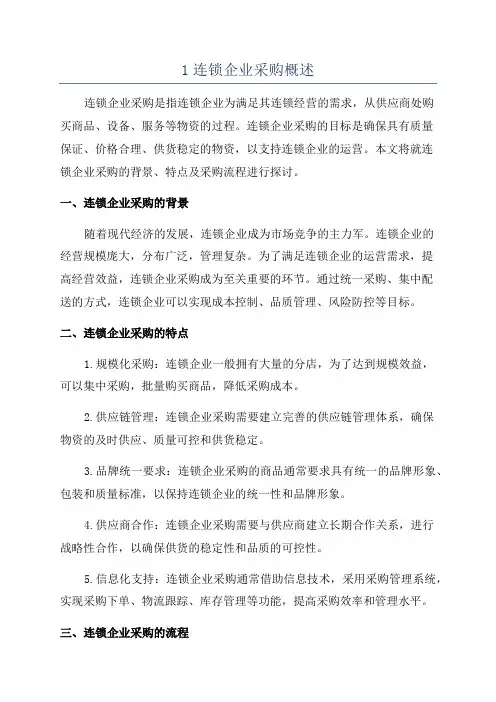 1 连锁企业采购概述

连锁企业采购是指连锁企业为满足其连锁经营的需求，从供应商处购买商品、设备、服务等物资的过程。连锁企业采购的目标是确保具有质量保证、价格合理、供货稳定的物资，以支持连锁企业的运营。本文将就连锁企业采购的背景、特点及采购流程进行探讨。

一、连锁企业采购的背景

随着现代经济的发展，连锁企业成为市场竞争的主力军。连锁企业的经营规模庞大，分布广泛，管理复杂。为了满足连锁企业的运营需求，提高经营效益，连锁企业采购成为至关重要的环节。通过统一采购、集中配送的方式，连锁企业可以实现成本控制、品质管理、风险防控等目标。

二、连锁企业采购的特点

1.规模化采购：连锁企业一般拥有大量的分店，为了达到规模效益，可以集中采购，批量购买商品，降低采购成本。

2.供应链管理：连锁企业采购需要建立完善的供应链管理体系，确保物资的及时供应、质量可控和供货稳定。

3.品牌统一要求：连锁企业采购的商品通常要求具有统一的品牌形象、包装和质量标准，以保持连锁企业的统一性和品牌形象。

4.供应商合作：连锁企业采购需要与供应商建立长期合作关系，进行战略性合作，以确保供货的稳定性和品质的可控性。

5.信息化支持：连锁企业采购通常借助信息技术，采用采购管理系统，实现采购下单、物流跟踪、库存管理等功能，提高采购效率和管理水平。

三、连锁企业采购的流程